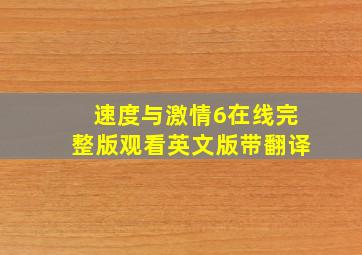 速度与激情6在线完整版观看英文版带翻译